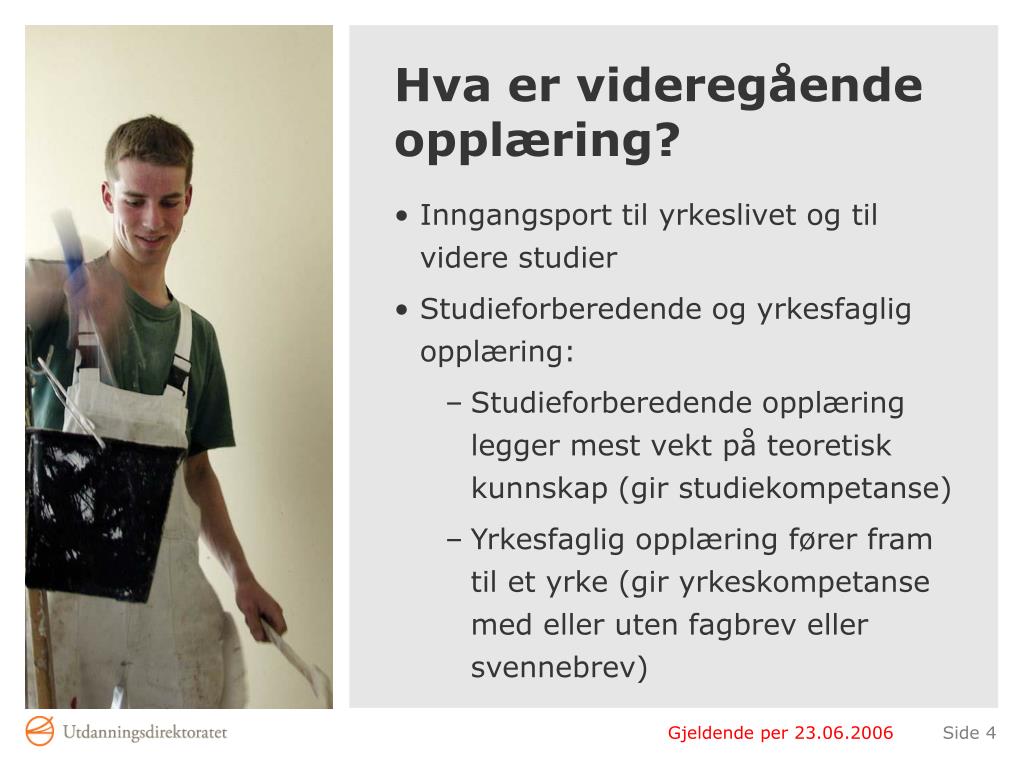 Hva er videregående opplæring?

• Inngangsport til yrkeslivet og til videre studier

• Studieforberedende og yrkesfaglig opplæring:

– Studieforberedende opplæring legger mest vekt på teoretisk kunnskap (gir studiekompetanse)

– Yrkesfaglig opplæring fører fram til et yrke (gir yrkeskompetanse med eller uten fagbrev eller svennebrev)

Utdanningsdirektoratet

Gjeldende per 23.06.2006

Side 4